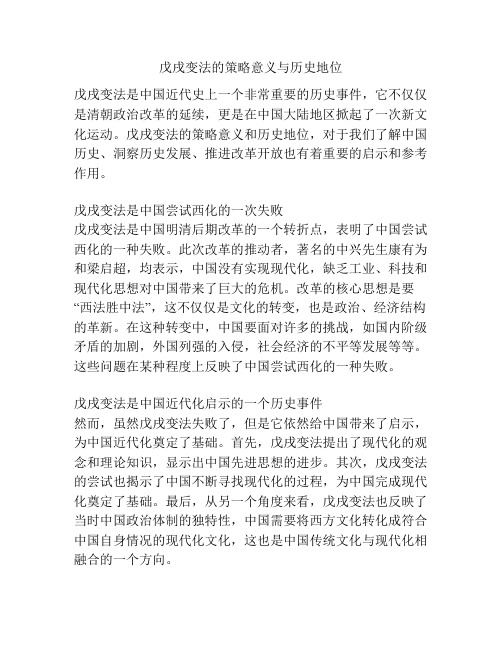 戊戌变法的策略意义与历史地位

戊戌变法是中国近代史上一个非常重要的历史事件，它不仅仅是清朝政治改革的延续，更是在中国大陆地区掀起了一次新文化运动。戊戌变法的策略意义和历史地位，对于我们了解中国历史、洞察历史发展、推进改革开放也有着重要的启示和参考作用。

戊戌变法是中国尝试西化的一次失败
戊戌变法是中国明清后期改革的一个转折点，表明了中国尝试西化的一种失败。此次改革的推动者，著名的中兴先生康有为和梁启超，均表示，中国没有实现现代化，缺乏工业、科技和现代化思想对中国带来了巨大的危机。改革的核心思想是要“西法胜中法”，这不仅仅是文化的转变，也是政治、经济结构的革新。在这种转变中，中国要面对许多的挑战，如国内阶级矛盾的加剧，外国列强的入侵，社会经济的不平等发展等等。这些问题在某种程度上反映了中国尝试西化的一种失败。

戊戌变法是中国近代化启示的一个历史事件
然而，虽然戊戌变法失败了，但是它依然给中国带来了启示，为中国近代化奠定了基础。首先，戊戌变法提出了现代化的观念和理论知识，显示出中国先进思想的进步。其次，戊戌变法的尝试也揭示了中国不断寻找现代化的过程，为中国完成现代化奠定了基础。最后，从另一个角度来看，戊戌变法也反映了当时中国政治体制的独特性，中国需要将西方文化转化成符合中国自身情况的现代化文化，这也是中国传统文化与现代化相融合的一个方向。